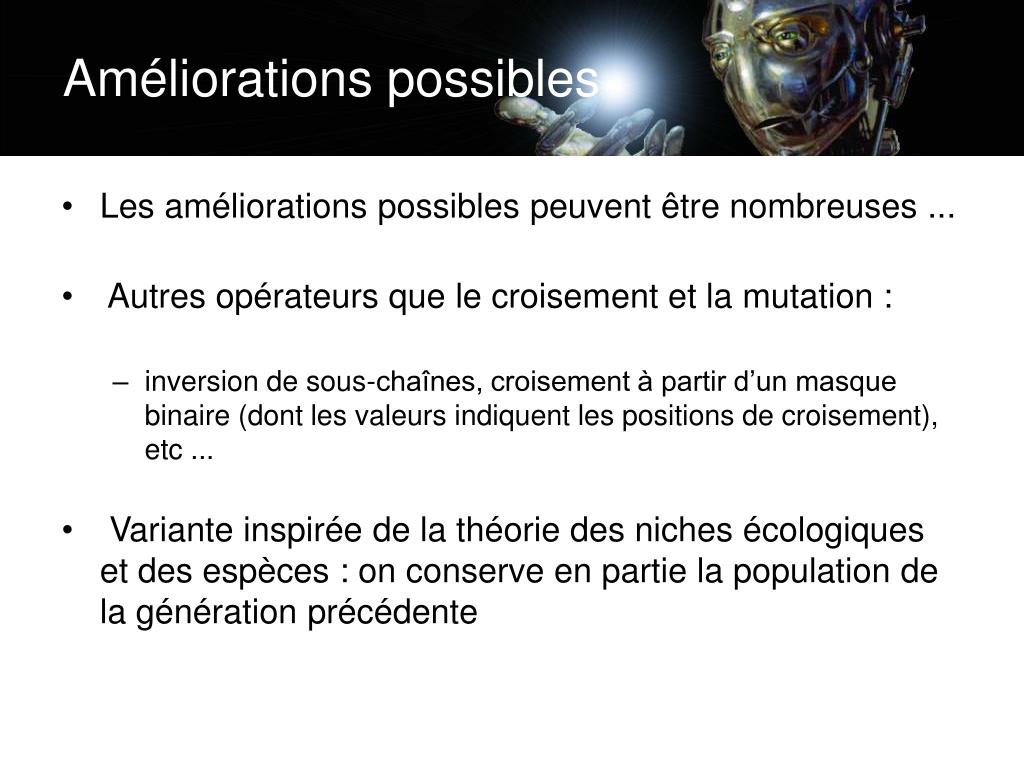 Améliorations possibles

• Les améliorations possibles peuvent être nombreuses ...

• Autres opérateurs que le croisement et la mutation :

– inversion de sous-chaînes, croisement à partir d’un masque binaire (dont les valeurs indiquent les positions de croisement), etc ...

• Variante inspirée de la théorie des niches écologiques et des espèces : on conserve en partie la population de la génération précédente